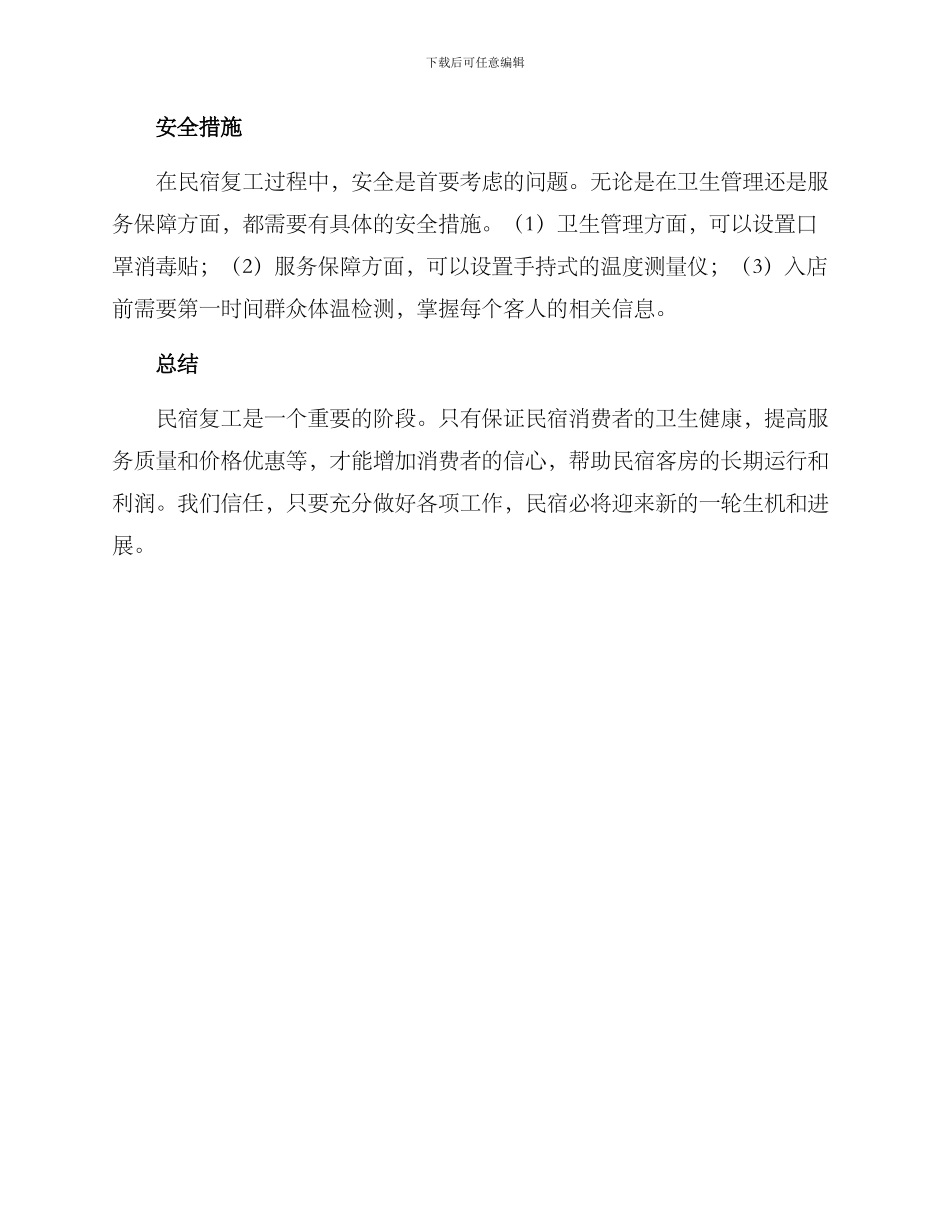 下载后可任意编辑

安全措施

在民宿复工过程中，安全是首要考虑的问题。无论是在卫生管理还是服务保障方面，都需要有具体的安全措施。（1）卫生管理方面，可以设置口罩消毒贴；（2）服务保障方面，可以设置手持式的温度测量仪；（3）入店前需要第一时间群众体温检测，掌握每个客人的相关信息。

总结

民宿复工是一个重要的阶段。只有保证民宿消费者的卫生健康，提高服务质量和价格优惠等，才能增加消费者的信心，帮助民宿客房的长期运行和利润。我们信任，只要充分做好各项工作，民宿必将迎来新的一轮生机和进展。